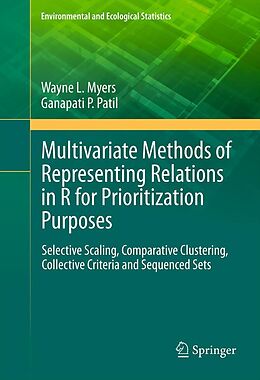 Environmental and Ecological Statistics

Wayne L. Myers
Ganapati P. Patil

Multivariate Methods of Representing Relations in R for Prioritization Purposes

Selective Scaling, Comparative Clustering, Collective Criteria and Sequenced Sets

Springer